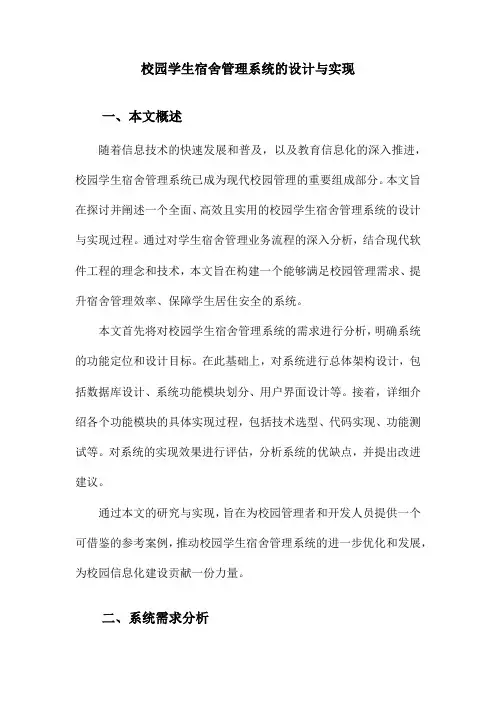 校园学生宿舍管理系统的设计与实现

一、本文概述

随着信息技术的快速发展和普及，以及教育信息化的深入推进，校园学生宿舍管理系统已成为现代校园管理的重要组成部分。本文旨在探讨并阐述一个全面、高效且实用的校园学生宿舍管理系统的设计与实现过程。通过对学生宿舍管理业务流程的深入分析，结合现代软件工程的理念和技术，本文旨在构建一个能够满足校园管理需求、提升宿舍管理效率、保障学生居住安全的系统。

本文首先将对校园学生宿舍管理系统的需求进行分析，明确系统的功能定位和设计目标。在此基础上，对系统进行总体架构设计，包括数据库设计、系统功能模块划分、用户界面设计等。接着，详细介绍各个功能模块的具体实现过程，包括技术选型、代码实现、功能测试等。对系统的实现效果进行评估，分析系统的优缺点，并提出改进建议。

通过本文的研究与实现，旨在为校园管理者和开发人员提供一个可借鉴的参考案例，推动校园学生宿舍管理系统的进一步优化和发展，为校园信息化建设贡献一份力量。

二、系统需求分析